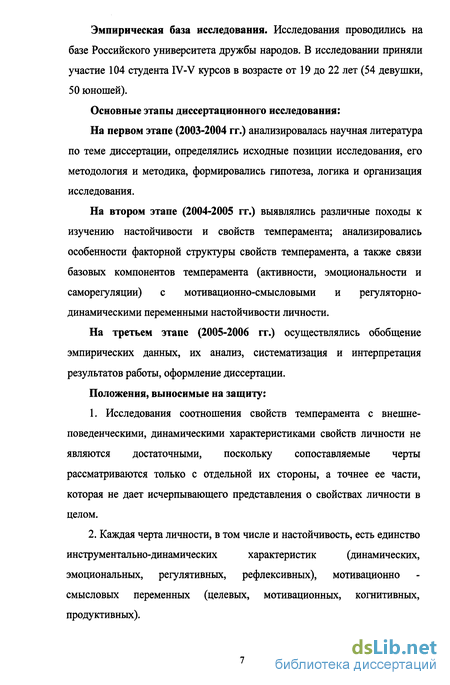 **Эмпирическая база исследования.** Исследования проводились на базе Российского университета дружбы народов. В исследовании приняли участие 104 студента IV-V курсов в возрасте от 19 до 22 лет (54 девушки, 50 юношей).

**Основные этапы диссертационного исследования:**

**На первом этапе (2003-2004 гг.)** анализировалась научная литература по теме диссертации, определялись исходные позиции исследования, его методология и методика, формировались гипотеза, логика и организация исследования.

**На втором этапе (2004-2005 гг.)** выявлялись различные походы к изучению настойчивости и свойств темперамента; анализировались особенности факторной структуры свойств темперамента, а также связи базовых компонентов темперамента (активности, эмоциональности и саморегуляции) с мотивационно-смысловыми и регуляторно-динамическими переменными настойчивости личности.

**На третьем этапе (2005-2006 гг.)** осуществлялись обобщение эмпирических данных, их анализ, систематизация и интерпретация результатов работы, оформление диссертации.

**Положения, выносимые на защиту:**

1. Исследования соотношения свойств темперамента с внешне-поведенческими, динамическими характеристиками свойств личности не являются достаточными, поскольку сопоставляемые черты рассматриваются только с отдельной их стороны, а точнее ее части, которая не дает исчерпывающего представления о свойствах личности в целом.

2. Каждая черта личности, в том числе и настойчивость, есть единство инструментально-динамических характеристик (динамических, эмоциональных, регулятивных, рефлексивных), мотивационно - смысловых переменных (целевых, мотивационных, когнитивных, продуктивных).

7

dsLib.net
библиотека диссертаций